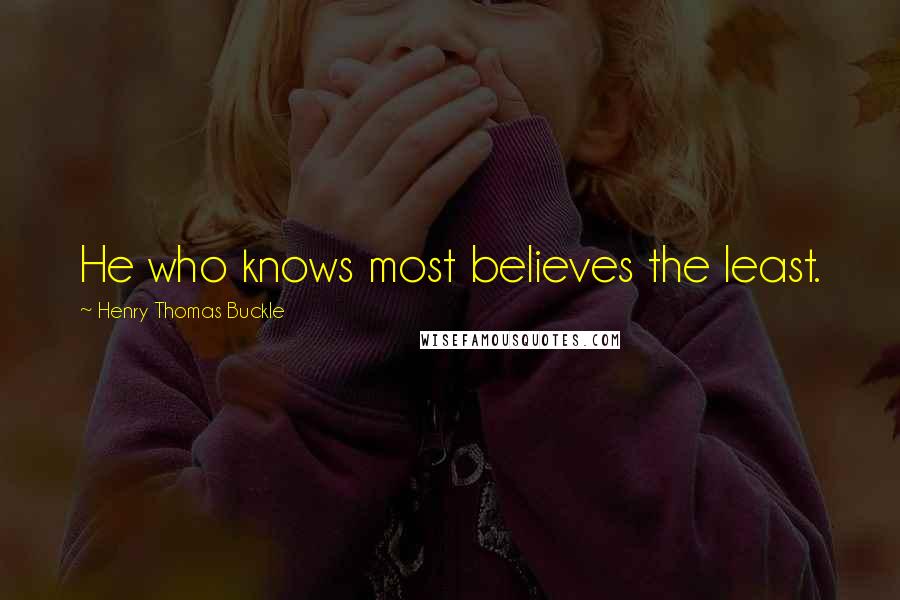 He who knows most believes the least.

~ Henry Thomas Buckle

WISEFAMOUSQUOTES.COM